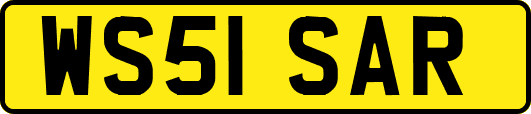 WS51 SAR